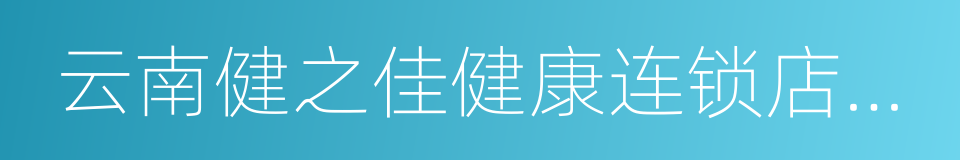 云南健之佳健康连锁店...